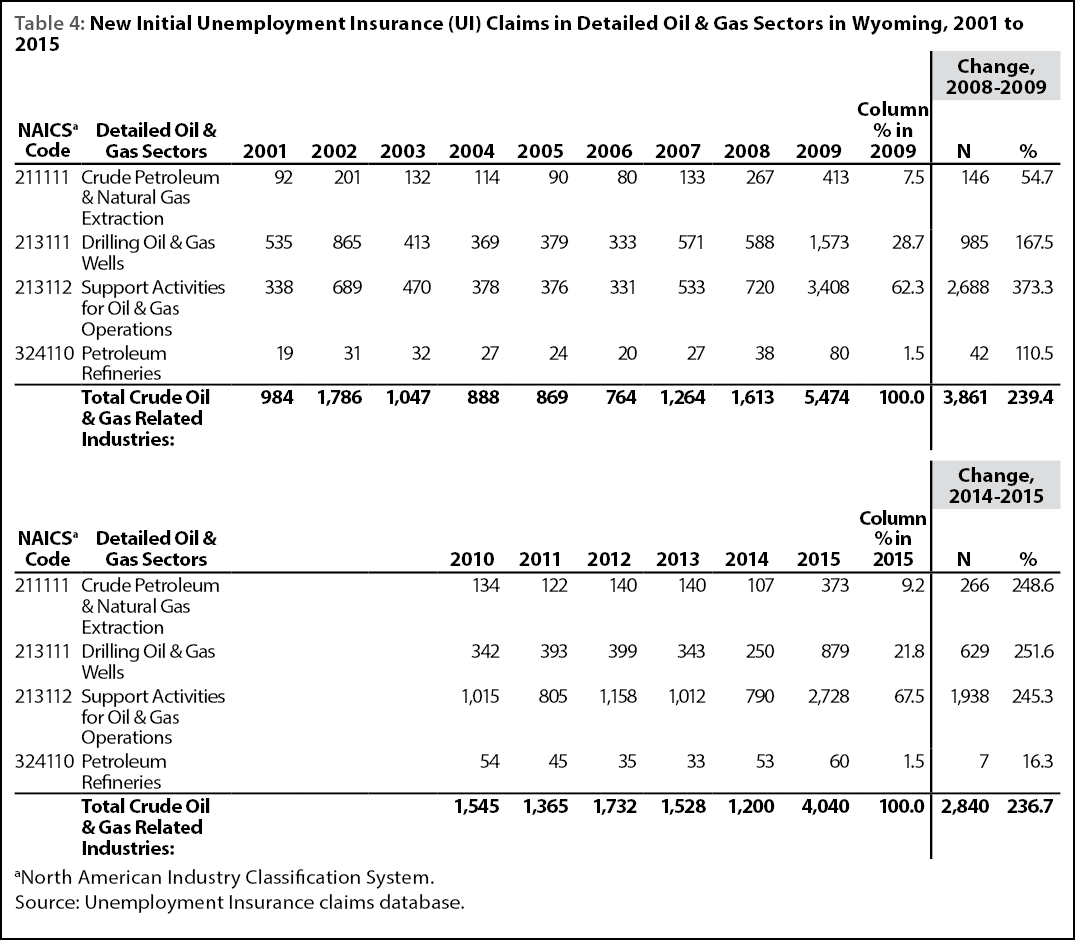 Table 4: New Initial Unemployment Insurance (UI) Claims in Detailed Oil & Gas Sectors in Wyoming, 2001 to 2015

| NAICS$^a$ Code | Detailed Oil & Gas Sectors | 2001 | 2002 | 2003 | 2004 | 2005 | 2006 | 2007 | 2008 | 2009 | Column % in 2009 | Change, 2008-2009 N | Change, 2008-2009 % |
|---|---|---|---|---|---|---|---|---|---|---|---|---|---|
| 211111 | Crude Petroleum & Natural Gas Extraction | 92 | 201 | 132 | 114 | 90 | 80 | 133 | 267 | 413 | 7.5 | 146 | 54.7 |
| 213111 | Drilling Oil & Gas Wells | 535 | 865 | 413 | 369 | 379 | 333 | 571 | 588 | 1,573 | 28.7 | 985 | 167.5 |
| 213112 | Support Activities for Oil & Gas Operations | 338 | 689 | 470 | 378 | 376 | 331 | 533 | 720 | 3,408 | 62.3 | 2,688 | 373.3 |
| 324110 | Petroleum Refineries | 19 | 31 | 32 | 27 | 24 | 20 | 27 | 38 | 80 | 1.5 | 42 | 110.5 |
| | Total Crude Oil & Gas Related Industries: | 984 | 1,786 | 1,047 | 888 | 869 | 764 | 1,264 | 1,613 | 5,474 | 100.0 | 3,861 | 239.4 |

| NAICS$^a$ Code | Detailed Oil & Gas Sectors | 2010 | 2011 | 2012 | 2013 | 2014 | 2015 | Column % in 2015 | Change, 2014-2015 N | Change, 2014-2015 % |
|---|---|---|---|---|---|---|---|---|---|---|
| 211111 | Crude Petroleum & Natural Gas Extraction | 134 | 122 | 140 | 140 | 107 | 373 | 9.2 | 266 | 248.6 |
| 213111 | Drilling Oil & Gas Wells | 342 | 393 | 399 | 343 | 250 | 879 | 21.8 | 629 | 251.6 |
| 213112 | Support Activities for Oil & Gas Operations | 1,015 | 805 | 1,158 | 1,012 | 790 | 2,728 | 67.5 | 1,938 | 245.3 |
| 324110 | Petroleum Refineries | 54 | 45 | 35 | 33 | 53 | 60 | 1.5 | 7 | 16.3 |
| | Total Crude Oil & Gas Related Industries: | 1,545 | 1,365 | 1,732 | 1,528 | 1,200 | 4,040 | 100.0 | 2,840 | 236.7 |

$^a$North American Industry Classification System.
Source: Unemployment Insurance claims database.